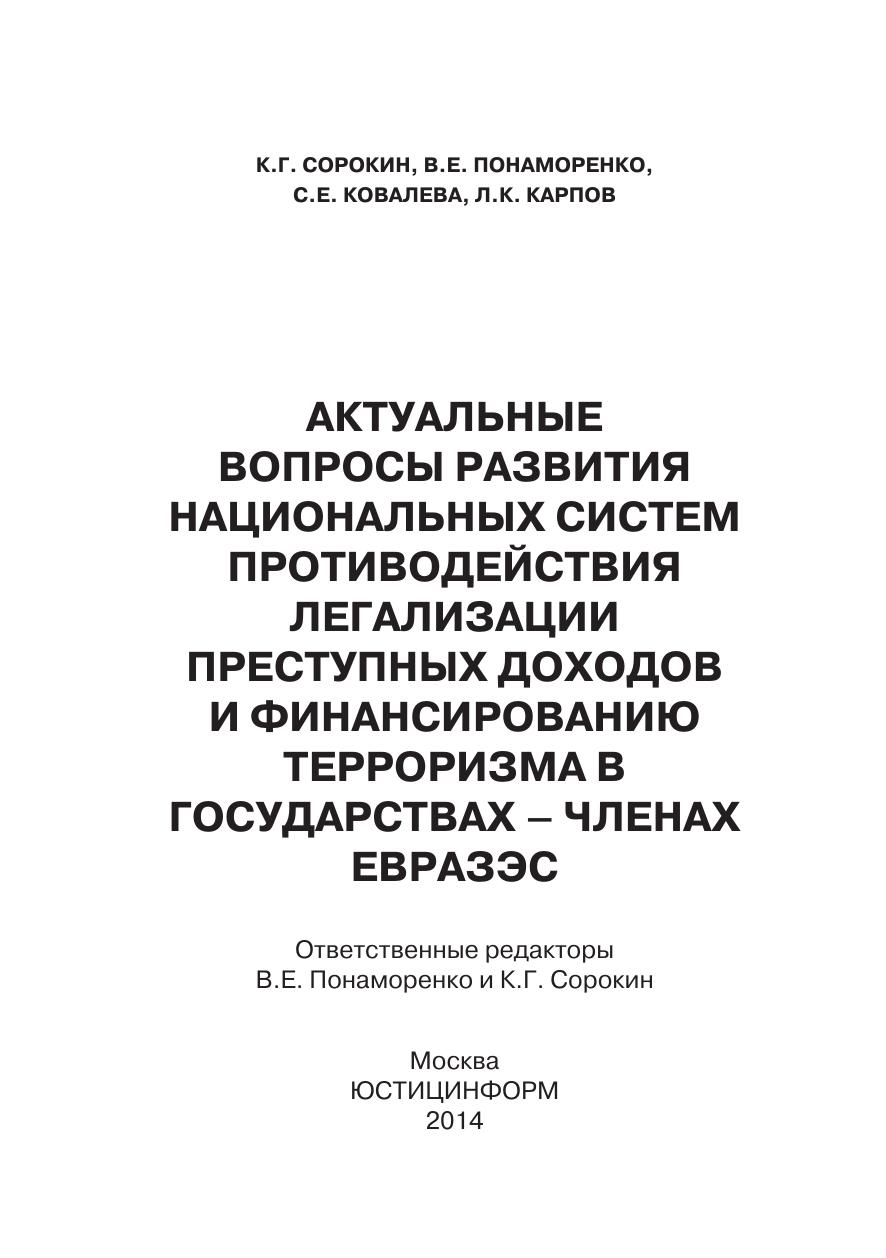 К.Г. СОРОКИН, В.Е. ПОНАМОРЕНКО,
С.Е. КОВАЛЕВА, Л.К. КАРПОВ

АКТУАЛЬНЫЕ ВОПРОСЫ РАЗВИТИЯ НАЦИОНАЛЬНЫХ СИСТЕМ ПРОТИВОДЕЙСТВИЯ ЛЕГАЛИЗАЦИИ ПРЕСТУПНЫХ ДОХОДОВ И ФИНАНСИРОВАНИЮ ТЕРРОРИЗМА В ГОСУДАРСТВАХ – ЧЛЕНАХ ЕВРАЗЭС

Ответственные редакторы
В.Е. Понаморенко и К.Г. Сорокин

Москва
ЮСТИЦИНФОРМ
2014